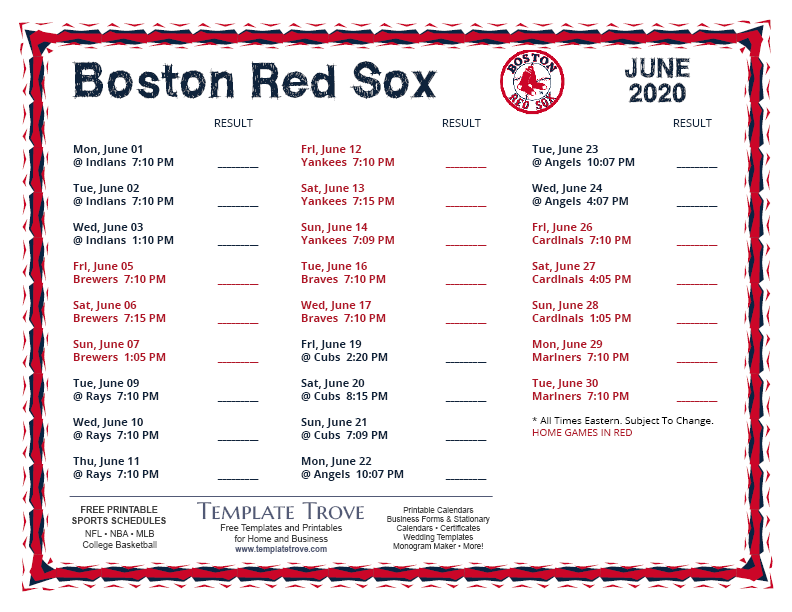 Boston Red Sox

BOSTON RED SOX

JUNE 2020

RESULT

Mon, June 01
@ Indians 7:10 PM ________

Tue, June 02
@ Indians 7:10 PM ________

Wed, June 03
@ Indians 1:10 PM ________

Fri, June 05
Brewers 7:10 PM ________

Sat, June 06
Brewers 7:15 PM ________

Sun, June 07
Brewers 1:05 PM ________

Tue, June 09
@ Rays 7:10 PM ________

Wed, June 10
@ Rays 7:10 PM ________

Thu, June 11
@ Rays 7:10 PM ________

RESULT

Fri, June 12
Yankees 7:10 PM ________

Sat, June 13
Yankees 7:15 PM ________

Sun, June 14
Yankees 7:09 PM ________

Tue, June 16
Braves 7:10 PM ________

Wed, June 17
Braves 7:10 PM ________

Fri, June 19
@ Cubs 2:20 PM ________

Sat, June 20
@ Cubs 8:15 PM ________

Sun, June 21
@ Cubs 7:09 PM ________

Mon, June 22
@ Angels 10:07 PM ________

RESULT

Tue, June 23
@ Angels 10:07 PM ________

Wed, June 24
@ Angels 4:07 PM ________

Fri, June 26
Cardinals 7:10 PM ________

Sat, June 27
Cardinals 4:05 PM ________

Sun, June 28
Cardinals 1:05 PM ________

Mon, June 29
Mariners 7:10 PM ________

Tue, June 30
Mariners 7:10 PM ________

* All Times Eastern. Subject To Change.
HOME GAMES IN RED

FREE PRINTABLE SPORTS SCHEDULES
NFL • NBA • MLB
College Basketball

TEMPLATE TROVE
Free Templates and Printables for Home and Business
www.templatetrove.com

Printable Calendars
Business Forms & Stationary
Calendars • Certificates
Wedding Templates
Monogram Maker • More!